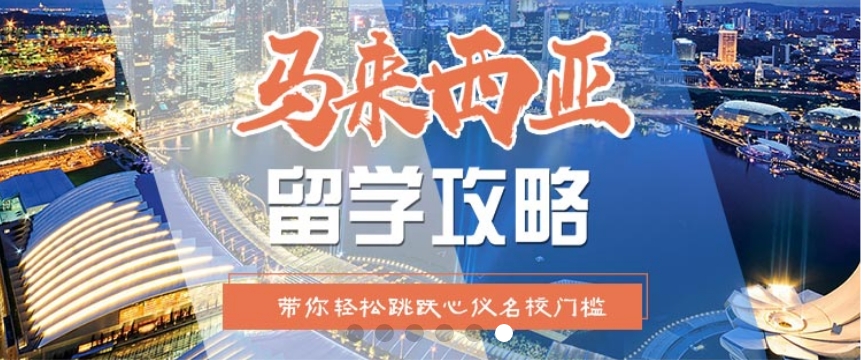 马来西亚
留学攻略
带你轻松跳跃心仪名校门槛